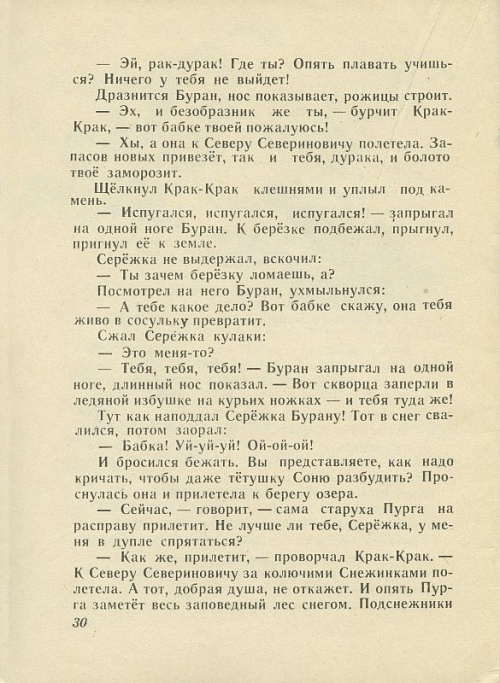 — Эй, рак-дурак! Где ты? Опять плавать учишься? Ничего у тебя не выйдет!

Дразнится Буран, нос показывает, рожицы строит.

— Эх, и безобразник же ты, — бурчит Крак-Крак, — вот бабке твоей пожалуюсь!

— Хы, а она к Северу Севериновичу полетела. Запасов новых привезёт, так и тебя, дурака, и болото твоё заморозит.

Щёлкнул Крак-Крак клешнями и уплыл под камень.

— Испугался, испугался, испугался! — запрыгал на одной ноге Буран. К берёзке подбежал, прыгнул, пригнул её к земле.

Серёжка не выдержал, вскочил:

— Ты зачем берёзку ломаешь, а?

Посмотрел на него Буран, ухмыльнулся:

— А тебе какое дело? Вот бабке скажу, она тебя живо в сосульку превратит.

Сжал Серёжка кулаки:

— Это меня-то?

— Тебя, тебя, тебя! — Буран запрыгал на одной ноге, длинный нос показал. — Вот скворца заперли в ледяной избушке на курьих ножках — и тебя туда же!

Тут как наподдал Серёжка Бурану! Тот в снег свалился, потом заорал:

— Бабка! Уй-уй-уй! Ой-ой-ой!

И бросился бежать. Вы представляете, как надо кричать, чтобы даже тётушку Соню разбудить? Проснулась она и прилетела к берегу озера.

— Сейчас, — говорит, — сама старуха Пурга на расправу прилетит. Не лучше ли тебе, Серёжка, у меня в дупле спрятаться?

— Как же, прилетит, — проворчал Крак-Крак. — К Северу Севериновичу за колючими Снежинками полетела. А тот, добрая душа, не откажет. И опять Пурга заметёт весь заповедный лес снегом. Подснежники

30